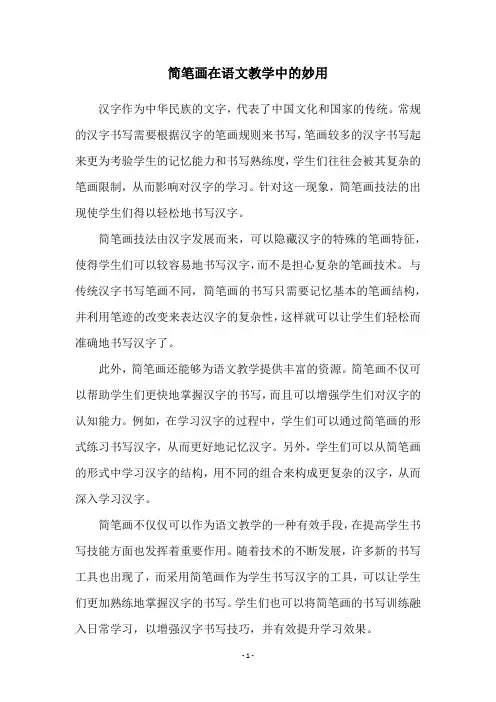 简笔画在语文教学中的妙用

汉字作为中华民族的文字，代表了中国文化和国家的传统。常规的汉字书写需要根据汉字的笔画规则来书写，笔画较多的汉字书写起来更为考验学生的记忆能力和书写熟练度，学生们往往会被其复杂的笔画限制，从而影响对汉字的学习。针对这一现象，简笔画技法的出现使学生们得以轻松地书写汉字。

简笔画技法由汉字发展而来，可以隐藏汉字的特殊的笔画特征，使得学生们可以较容易地书写汉字，而不是担心复杂的笔画技术。与传统汉字书写笔画不同，简笔画的书写只需要记忆基本的笔画结构，并利用笔迹的改变来表达汉字的复杂性，这样就可以让学生们轻松而准确地书写汉字了。

此外，简笔画还能够为语文教学提供丰富的资源。简笔画不仅可以帮助学生们更快地掌握汉字的书写，而且可以增强学生们对汉字的认知能力。例如，在学习汉字的过程中，学生们可以通过简笔画的形式练习书写汉字，从而更好地记忆汉字。另外，学生们可以从简笔画的形式中学习汉字的结构，用不同的组合来构成更复杂的汉字，从而深入学习汉字。

简笔画不仅仅可以作为语文教学的一种有效手段，在提高学生书写技能方面也发挥着重要作用。随着技术的不断发展，许多新的书写工具也出现了，而采用简笔画作为学生书写汉字的工具，可以让学生们更加熟练地掌握汉字的书写。学生们也可以将简笔画的书写训练融入日常学习，以增强汉字书写技巧，并有效提升学习效果。

- 1 -